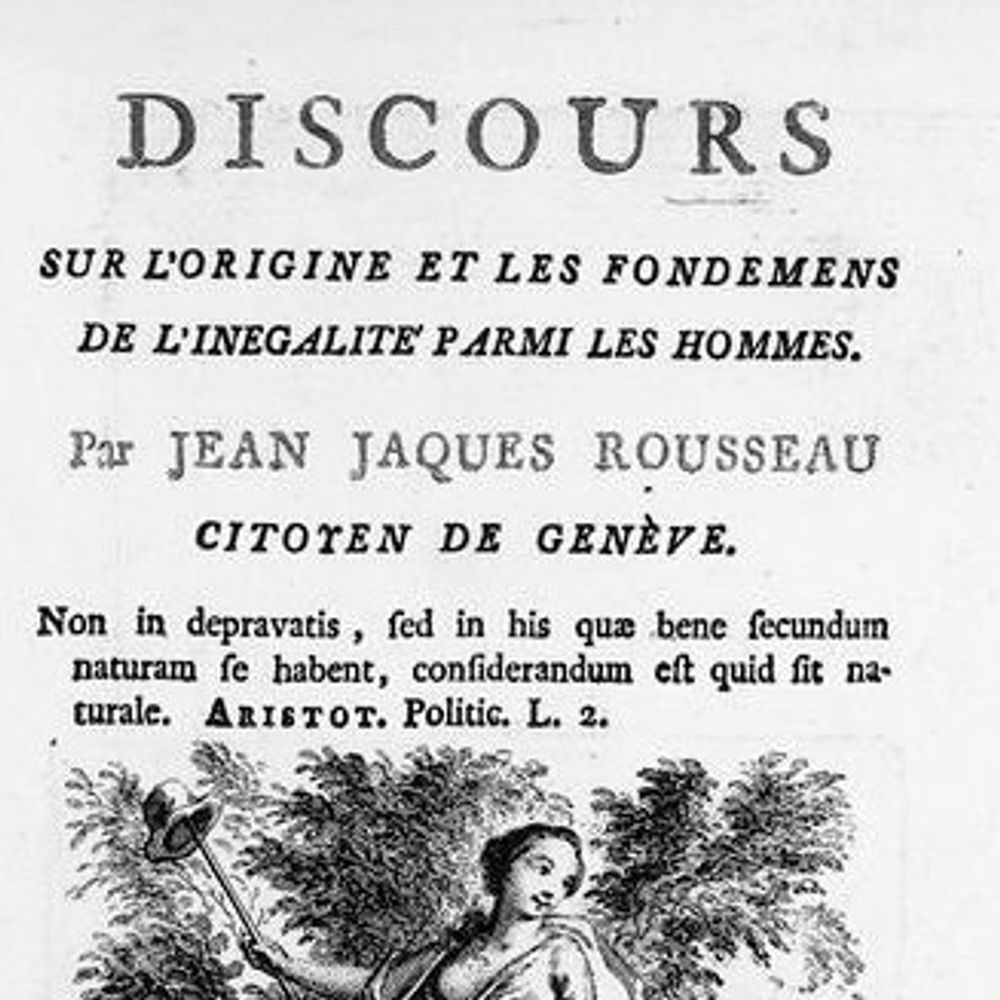 DISCOURS

SUR L'ORIGINE ET LES FONDEMENS DE L'INEGALITE' PARMI LES HOMMES.

Par JEAN JAQUES ROUSSEAU

CITOYEN DE GENÈVE.

Non in depravatis, ſed in his quæ bene ſecundum naturam ſe habent, conſiderandum eſt quid ſit naturale. ARISTOT. Politic. L. 2.